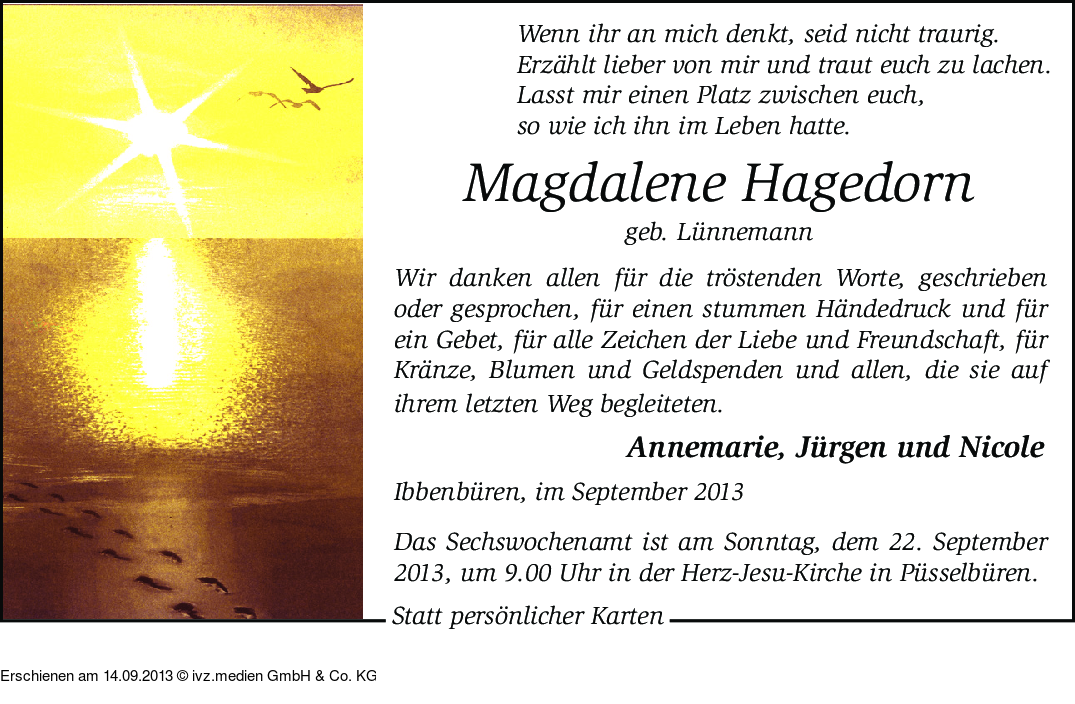 Wenn ihr an mich denkt, seid nicht traurig.
Erzählt lieber von mir und traut euch zu lachen.
Lasst mir einen Platz zwischen euch,
so wie ich ihn im Leben hatte.

Magdalene Hagedorn

geb. Lünnemann

Wir danken allen für die tröstenden Worte, geschrieben oder gesprochen, für einen stummen Händedruck und für ein Gebet, für alle Zeichen der Liebe und Freundschaft, für Kränze, Blumen und Geldspenden und allen, die sie auf ihrem letzten Weg begleiteten.

Annemarie, Jürgen und Nicole

Ibbenbüren, im September 2013

Das Sechswochenamt ist am Sonntag, dem 22. September 2013, um 9.00 Uhr in der Herz-Jesu-Kirche in Püsselbüren.

Statt persönlicher Karten

Erschienen am 14.09.2013 © ivz.medien GmbH & Co. KG